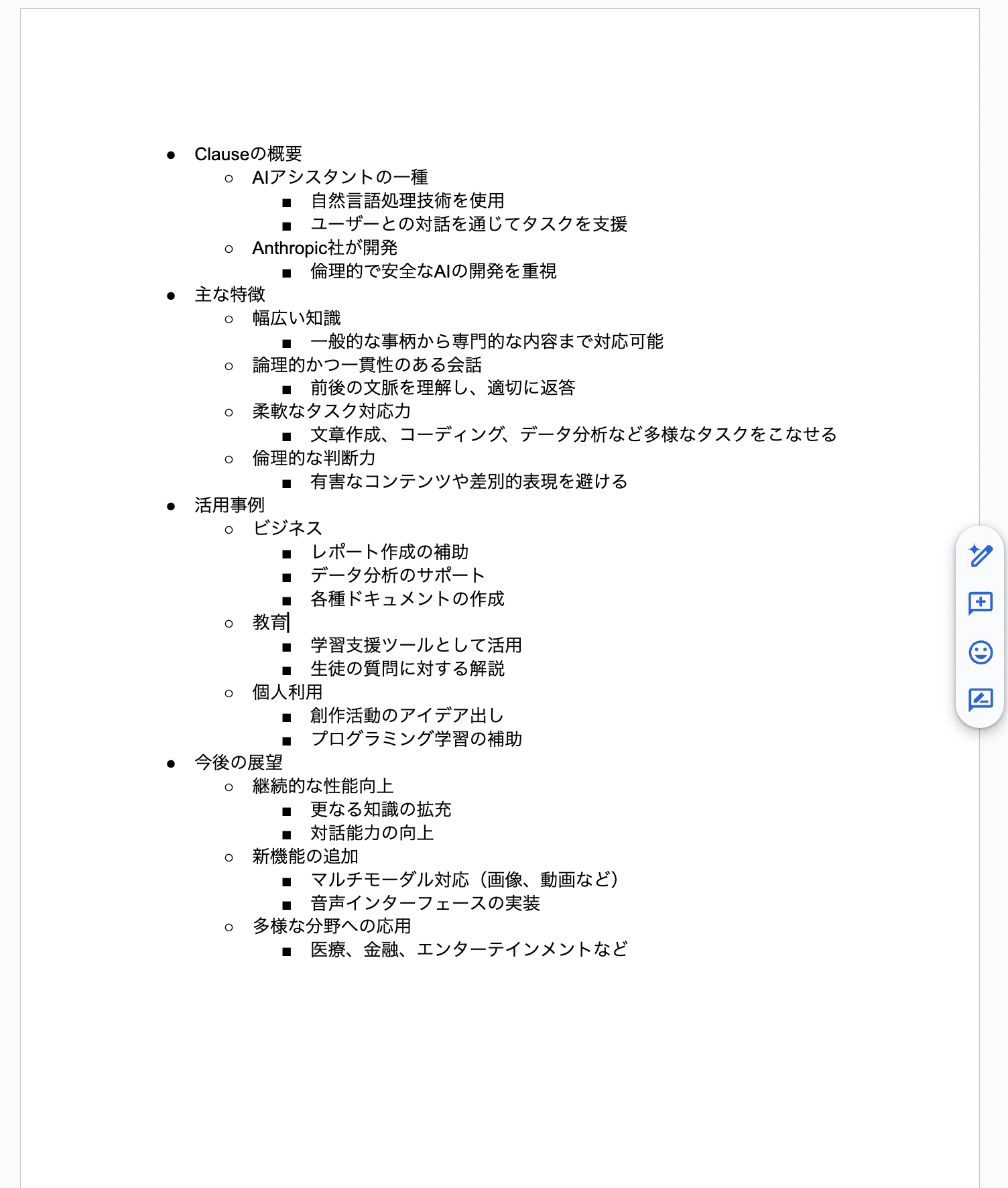 - Clauseの概要
  - AIアシスタントの一種
    - 自然言語処理技術を使用
    - ユーザーとの対話を通じてタスクを支援
  - Anthropic社が開発
    - 倫理的で安全なAIの開発を重視
- 主な特徴
  - 幅広い知識
    - 一般的な事柄から専門的な内容まで対応可能
  - 論理的かつ一貫性のある会話
    - 前後の文脈を理解し、適切に返答
  - 柔軟なタスク対応力
    - 文章作成、コーディング、データ分析など多様なタスクをこなせる
  - 倫理的な判断力
    - 有害なコンテンツや差別的表現を避ける
- 活用事例
  - ビジネス
    - レポート作成の補助
    - データ分析のサポート
    - 各種ドキュメントの作成
  - 教育
    - 学習支援ツールとして活用
    - 生徒の質問に対する解説
  - 個人利用
    - 創作活動のアイデア出し
    - プログラミング学習の補助
- 今後の展望
  - 継続的な性能向上
    - 更なる知識の拡充
    - 対話能力の向上
  - 新機能の追加
    - マルチモーダル対応（画像、動画など）
    - 音声インターフェースの実装
  - 多様な分野への応用
    - 医療、金融、エンターテインメントなど